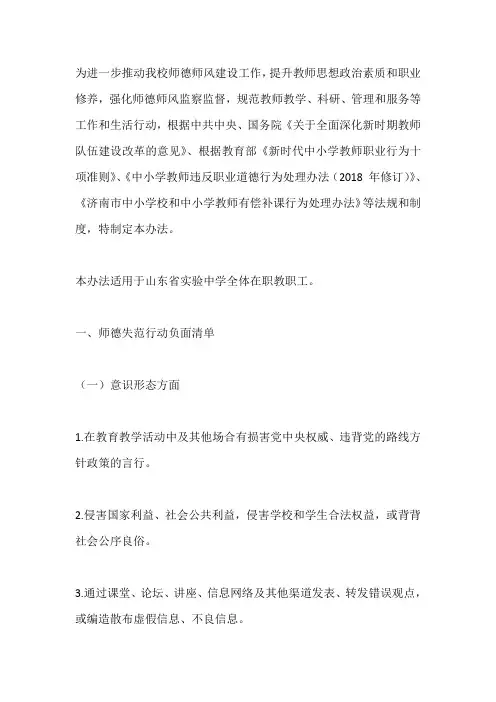 为进一步推动我校师德师风建设工作，提升教师思想政治素质和职业修养，强化师德师风监察监督，规范教师教学、科研、管理和服务等工作和生活行动，根据中共中央、国务院《关于全面深化新时期教师队伍建设改革的意见》、根据教育部《新时代中小学教师职业行为十项准则》、《中小学教师违反职业道德行为处理办法（2018 年修订）》、《济南市中小学校和中小学教师有偿补课行为处理办法》等法规和制度，特制定本办法。

本办法适用于山东省实验中学全体在职教职工。

一、师德失范行动负面清单

（一）意识形态方面

1.在教育教学活动中及其他场合有损害党中央权威、违背党的路线方针政策的言行。

2.侵害国家利益、社会公共利益，侵害学校和学生合法权益，或背背社会公序良俗。

3.通过课堂、论坛、讲座、信息网络及其他渠道发表、转发错误观点，或编造散布虚假信息、不良信息。